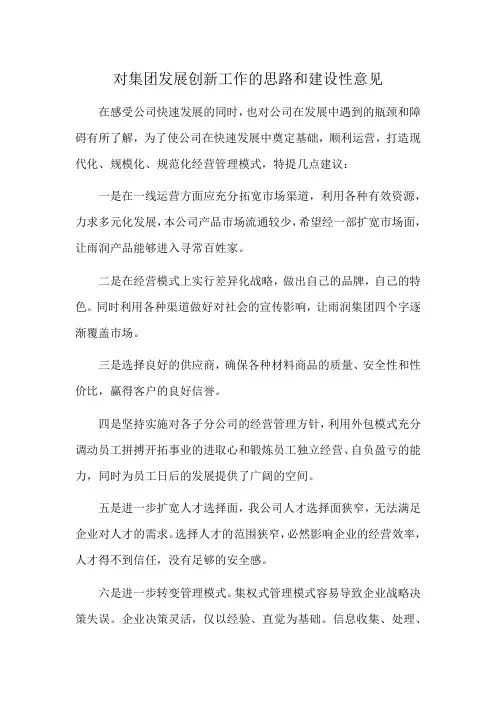 对集团发展创新工作的思路和建设性意见

在感受公司快速发展的同时，也对公司在发展中遇到的瓶颈和障碍有所了解，为了使公司在快速发展中奠定基础，顺利运营，打造现代化、规模化、规范化经营管理模式，特提几点建议：

一是在一线运营方面应充分拓宽市场渠道，利用各种有效资源，力求多元化发展，本公司产品市场流通较少，希望经一部扩宽市场面，让雨润产品能够进入寻常百姓家。

二是在经营模式上实行差异化战略，做出自己的品牌，自己的特色。同时利用各种渠道做好对社会的宣传影响，让雨润集团四个字逐渐覆盖市场。

三是选择良好的供应商，确保各种材料商品的质量、安全性和性价比，赢得客户的良好信誉。

四是坚持实施对各子分公司的经营管理方针，利用外包模式充分调动员工拼搏开拓事业的进取心和锻炼员工独立经营、自负盈亏的能力，同时为员工日后的发展提供了广阔的空间。

五是进一步扩宽人才选择面，我公司人才选择面狭窄，无法满足企业对人才的需求。选择人才的范围狭窄，必然影响企业的经营效率，人才得不到信任，没有足够的安全感。

六是进一步转变管理模式。集权式管理模式容易导致企业战略决策失误。企业决策灵活，仅以经验、直觉为基础。信息收集、处理、